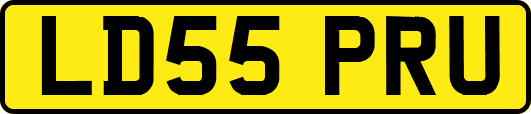 LD55 PRU